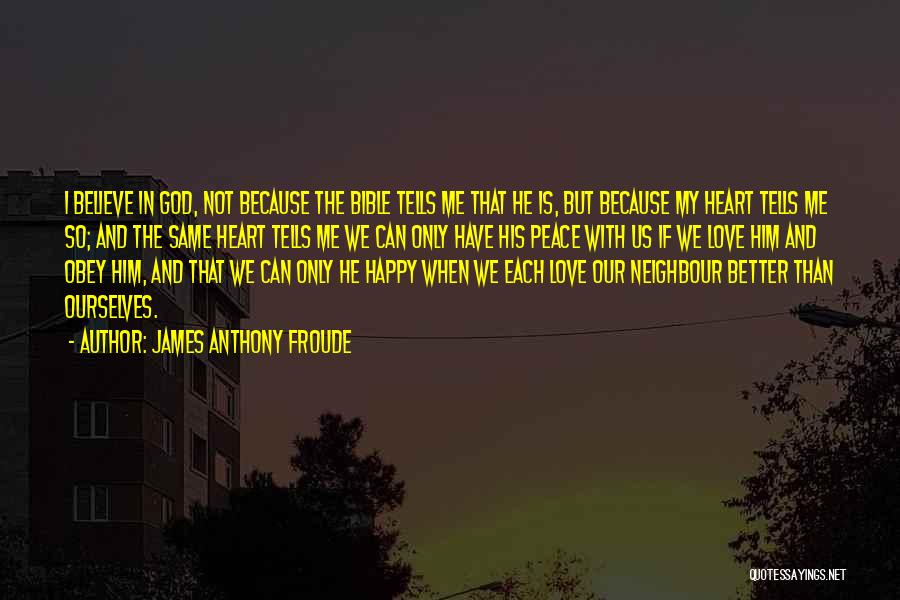 I BELIEVE IN GOD, NOT BECAUSE THE BIBLE TELLS ME THAT HE IS, BUT BECAUSE MY HEART TELLS ME SO; AND THE SAME HEART TELLS ME WE CAN ONLY HAVE HIS PEACE WITH US IF WE LOVE HIM AND OBEY HIM, AND THAT WE CAN ONLY HE HAPPY WHEN WE EACH LOVE OUR NEIGHBOUR BETTER THAN OURSELVES.

- AUTHOR: JAMES ANTHONY FROUDE

QUOTESSAYINGS.NET